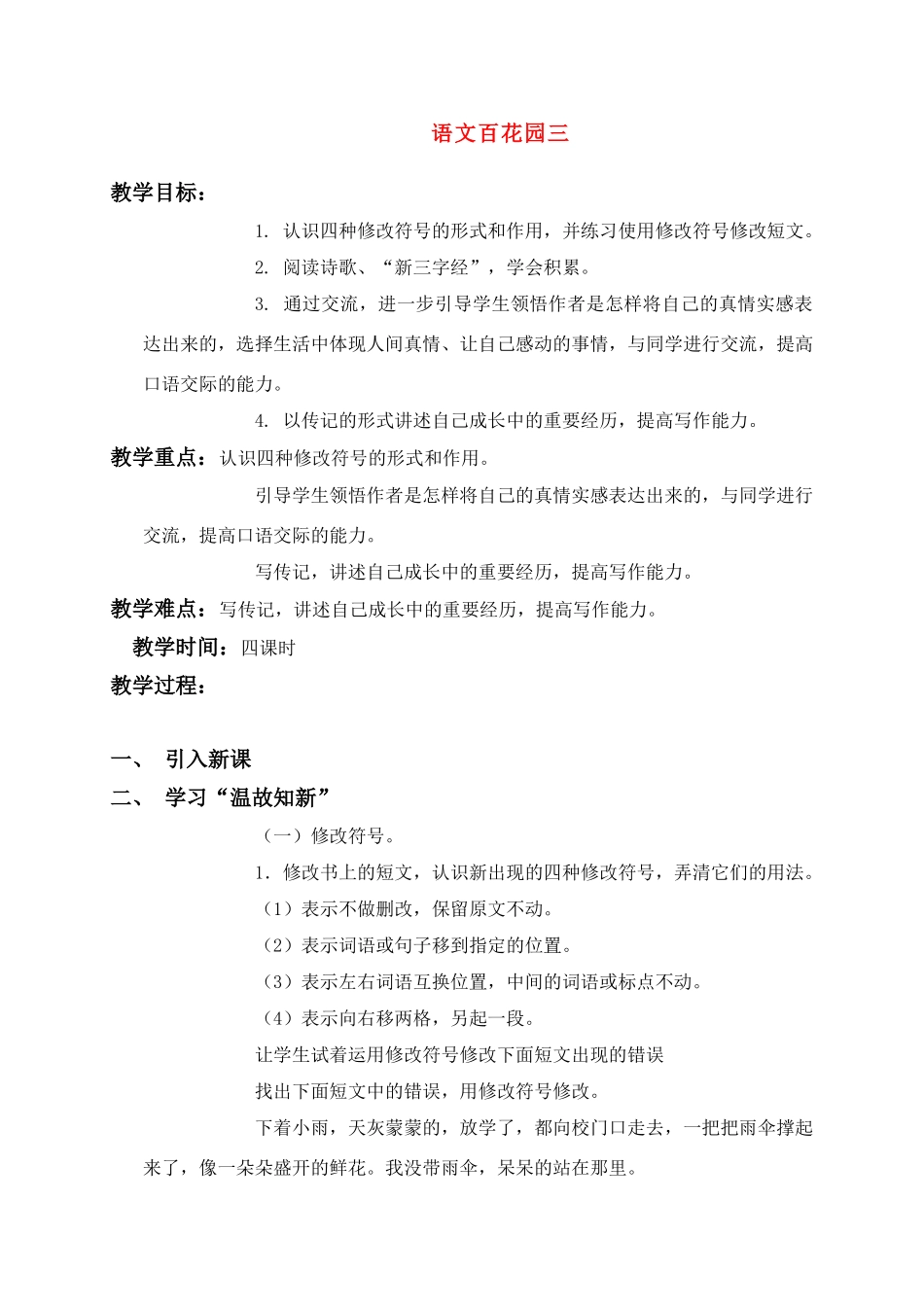 语文百花园三

教学目标：

1. 认识四种修改符号的形式和作用，并练习使用修改符号修改短文。

2. 阅读诗歌、“新三字经”，学会积累。

3. 通过交流，进一步引导学生领悟作者是怎样将自己的真情实感表达出来的，选择生活中体现人间真情、让自己感动的事情，与同学进行交流，提高口语交际的能力。

4. 以传记的形式讲述自己成长中的重要经历，提高写作能力。

教学重点：认识四种修改符号的形式和作用。

引导学生领悟作者是怎样将自己的真情实感表达出来的，与同学进行交流，提高口语交际的能力。

写传记，讲述自己成长中的重要经历，提高写作能力。

教学难点：写传记，讲述自己成长中的重要经历，提高写作能力。

教学时间：四课时

教学过程：

一、 引入新课

二、 学习“温故知新”

（一）修改符号。

1. 修改书上的短文，认识新出现的四种修改符号，弄清它们的用法。

（1）表示不做删改，保留原文不动。

（2）表示词语或句子移到指定的位置。

（3）表示左右词语互换位置，中间的词语或标点不动。

（4）表示向右移两格，另起一段。

让学生试着运用修改符号修改下面短文出现的错误

找出下面短文中的错误，用修改符号修改。

下着小雨，天灰蒙蒙的，放学了，都向校门口走去，一把把雨伞撑起来了，像一朵朵盛开的鲜花。我没带雨伞，呆呆的站在那里。